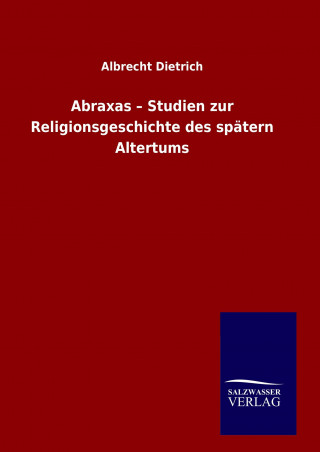 Albrecht Dietrich

Abraxas - Studien zur Religionsgeschichte des spätern Altertums

SALZWASSER VERLAG